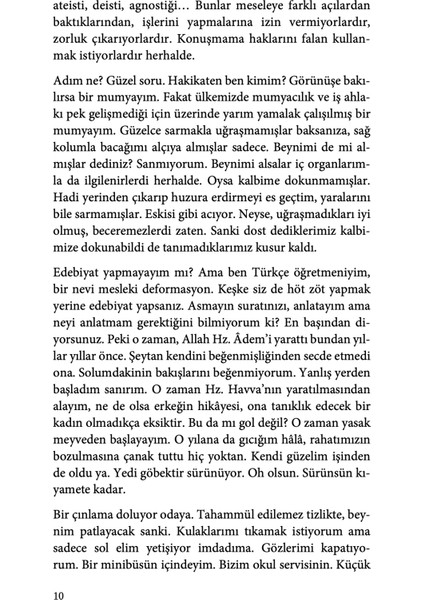 ateisti, deisti, agnostiği… Bunlar meseleye farklı açılardan baktıklarından, işlerini yapmalarına izin vermiyorlardır, zorluk çıkarıyorlardır. Konuşmama haklarını falan kullanmak istiyorlardır herhalde.

Adım ne? Güzel soru. Hakikaten ben kimim? Görünüşe bakılırsa bir mumyayım. Fakat ülkemizde mumyacılık ve iş ahlakı pek gelişmediği için üzerinde yarım yamalak çalışılmış bir mumyayım. Güzelce sarmakla uğraşmamışlar baksanıza, sağ kolumla bacağımı alçıya almışlar sadece. Beynimi de mi almışlar dediniz? Sanmıyorum. Beynimi alsalar iç organlarımla da ilgilenirlerdi herhalde. Oysa kalbime dokunmamışlar. Hadi yerinden çıkarıp huzura erdirmeyi es geçtim, yaralarını bile sarmamışlar. Eskisi gibi acıyor. Neyse, uğraşmadıkları iyi olmuş, beceremezlerdi zaten. Sanki dost dediklerimiz kalbimize dokunabildi de tanımadıklarımız kusur kaldı.

Edebiyat yapmayayım mı? Ama ben Türkçe öğretmeniyim, bir nevi mesleki deformasyon. Keşke siz de höt zöt yapmak yerine edebiyat yapsanız. Asmayın suratınızı, anlatayım ama neyi anlatmam gerektiğini bilmiyorum ki? En başından diyorsunuz. Peki o zaman, Allah Hz. Âdem'i yarattı bundan yıllar yıllar önce. Şeytan kendini beğenmişliğinden secde etmedi ona. Solumdakinin bakışlarını beğenmiyorum. Yanlış yerden başladım sanırım. O zaman Hz. Havva'nın yaratılmasından alayım, ne de olsa erkeğin hikâyesi, ona tanıklık edecek bir kadın olmadıkça eksiktir. Bu da mı gol değil? O zaman yasak meyveden başlayayım. O yılana da gıcığım hâlâ, rahatımızın bozulmasına çanak tuttu hiç yoktan. Kendi güzelim işinden de oldu ya. Yedi göbektir sürünüyor. Oh olsun. Sürünsün kıyamete kadar.

Bir çınlama doluyor odaya. Tahammül edilemez tizlikte, beynim patlayacak sanki. Kulaklarımı tıkamak istiyorum ama sadece sol elim yetişiyor imdadıma. Gözlerimi kapatıyorum. Bir minibüsün içindeyim. Bizim okul servisinin. Küçük

10